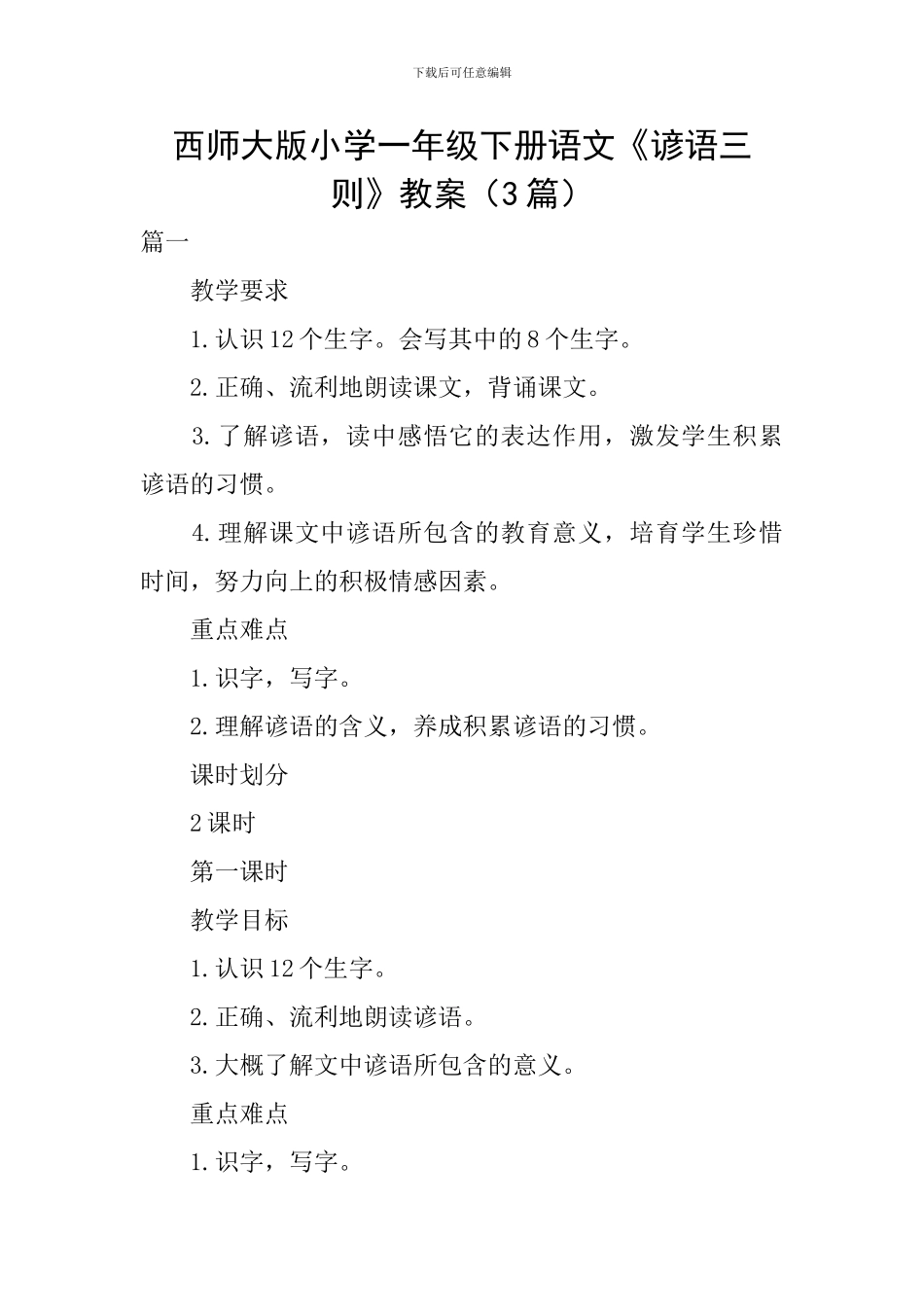 下载后可任意编辑

西师大版小学一年级下册语文《谚语三则》教案（3篇）

篇一

教学要求

1.认识12个生字。会写其中的8个生字。

2.正确、流利地朗读课文，背诵课文。

3.了解谚语，读中感悟它的表达作用，激发学生积累谚语的习惯。

4.理解课文中谚语所包含的教育意义，培育学生珍惜时间，努力向上的积极情感因素。

重点难点

1.识字，写字。

2.理解谚语的含义，养成积累谚语的习惯。

课时划分

2课时

第一课时

教学目标

1.认识12个生字。

2.正确、流利地朗读谚语。

3.大概了解文中谚语所包含的意义。

重点难点

1.识字，写字。